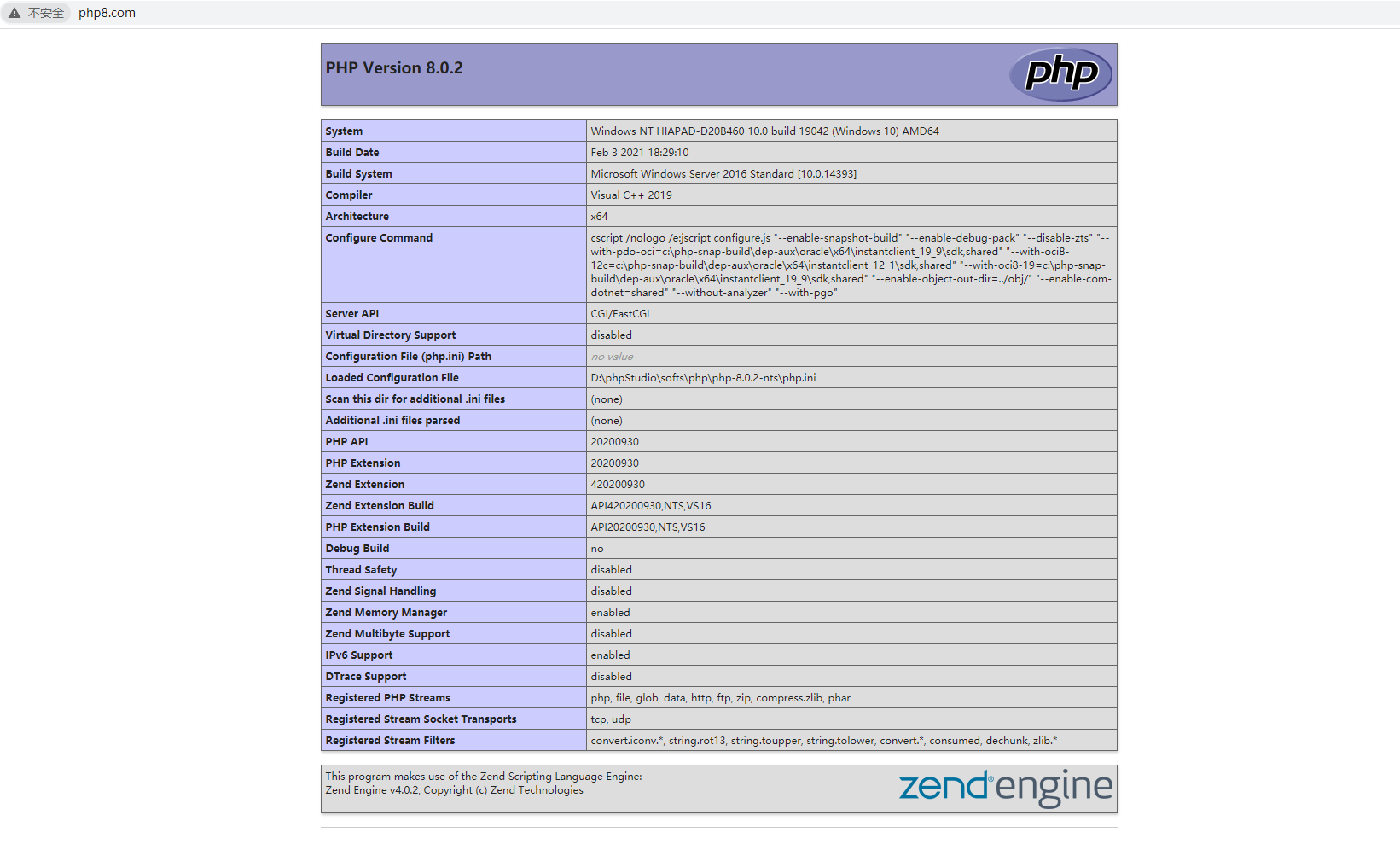 不安全 php8.com

PHP Version 8.0.2

php

| System | Windows NT HIAPAD-D20B460 10.0 build 19042 (Windows 10) AMD64 |
|---|---|
| Build Date | Feb 3 2021 18:29:10 |
| Build System | Microsoft Windows Server 2016 Standard [10.0.14393] |
| Compiler | Visual C++ 2019 |
| Architecture | x64 |
| Configure Command | cscript /nologo /e:jscript configure.js "--enable-snapshot-build" "--enable-debug-pack" "--disable-zts" "--with-pdo-oci=c:\php-snap-build\dep-aux\oracle\x64\instantclient_19_9\sdk,shared" "--with-oci8-12c=c:\php-snap-build\dep-aux\oracle\x64\instantclient_12_1\sdk,shared" "--with-oci8-19=c:\php-snap-build\dep-aux\oracle\x64\instantclient_19_9\sdk,shared" "--enable-object-out-dir=../obj/" "--enable-com-dotnet=shared" "--without-analyzer" "--with-pgo" |
| Server API | CGI/FastCGI |
| Virtual Directory Support | disabled |
| Configuration File (php.ini) Path | no value |
| Loaded Configuration File | D:\phpStudio\softs\php\php-8.0.2-nts\php.ini |
| Scan this dir for additional .ini files | (none) |
| Additional .ini files parsed | (none) |
| PHP API | 20200930 |
| PHP Extension | 20200930 |
| Zend Extension | 420200930 |
| Zend Extension Build | API420200930,NTS,VS16 |
| PHP Extension Build | API20200930,NTS,VS16 |
| Debug Build | no |
| Thread Safety | disabled |
| Zend Signal Handling | disabled |
| Zend Memory Manager | enabled |
| Zend Multibyte Support | disabled |
| IPv6 Support | enabled |
| DTrace Support | disabled |
| Registered PHP Streams | php, file, glob, data, http, ftp, zip, compress.zlib, phar |
| Registered Stream Socket Transports | tcp, udp |
| Registered Stream Filters | convert.iconv.*, string.rot13, string.toupper, string.tolower, convert.*, consumed, dechunk, zlib.* |

This program makes use of the Zend Scripting Language Engine:
Zend Engine v4.0.2, Copyright (c) Zend Technologies

zend engine